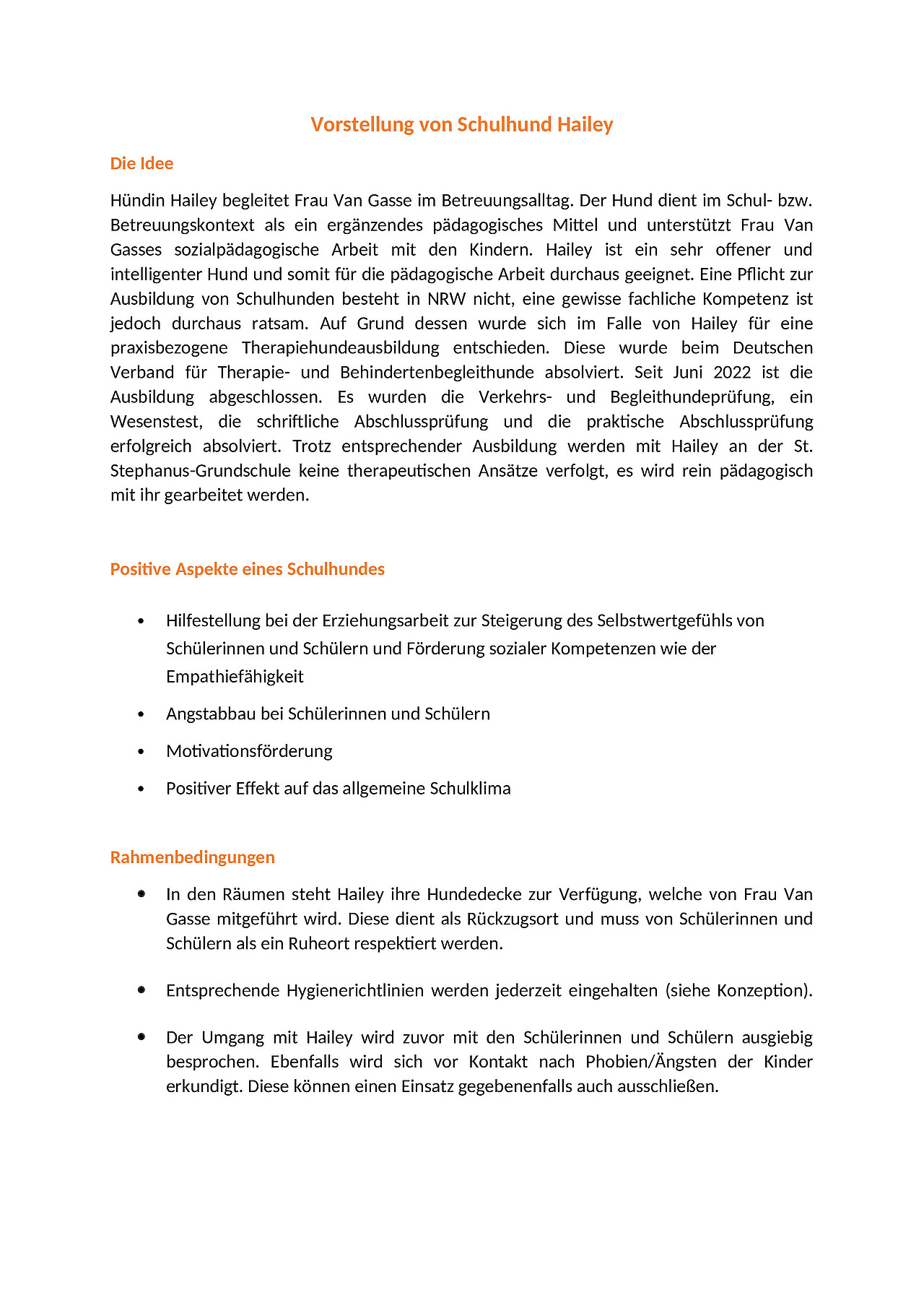 Vorstellung von Schulhund Hailey

Die Idee

Hündin Hailey begleitet Frau Van Gasse im Betreuungsalltag. Der Hund dient im Schul- bzw. Betreuungskontext als ein ergänzendes pädagogisches Mittel und unterstützt Frau Van Gasses sozialpädagogische Arbeit mit den Kindern. Hailey ist ein sehr offener und intelligenter Hund und somit für die pädagogische Arbeit durchaus geeignet. Eine Pflicht zur Ausbildung von Schulhunden besteht in NRW nicht, eine gewisse fachliche Kompetenz ist jedoch durchaus ratsam. Auf Grund dessen wurde sich im Falle von Hailey für eine praxisbezogene Therapiehundeausbildung entschieden. Diese wurde beim Deutschen Verband für Therapie- und Behindertenbegleithunde absolviert. Seit Juni 2022 ist die Ausbildung abgeschlossen. Es wurden die Verkehrs- und Begleithundeprüfung, ein Wesenstest, die schriftliche Abschlussprüfung und die praktische Abschlussprüfung erfolgreich absolviert. Trotz entsprechender Ausbildung werden mit Hailey an der St. Stephanus-Grundschule keine therapeutischen Ansätze verfolgt, es wird rein pädagogisch mit ihr gearbeitet werden.

Positive Aspekte eines Schulhundes

• Hilfestellung bei der Erziehungsarbeit zur Steigerung des Selbstwertgefühls von Schülerinnen und Schülern und Förderung sozialer Kompetenzen wie der Empathiefähigkeit
• Angstabbau bei Schülerinnen und Schülern
• Motivationsförderung
• Positiver Effekt auf das allgemeine Schulklima

Rahmenbedingungen

• In den Räumen steht Hailey ihre Hundedecke zur Verfügung, welche von Frau Van Gasse mitgeführt wird. Diese dient als Rückzugsort und muss von Schülerinnen und Schülern als ein Ruheort respektiert werden.

• Entsprechende Hygienerichtlinien werden jederzeit eingehalten (siehe Konzeption).

• Der Umgang mit Hailey wird zuvor mit den Schülerinnen und Schülern ausgiebig besprochen. Ebenfalls wird sich vor Kontakt nach Phobien/Ängsten der Kinder erkundigt. Diese können einen Einsatz gegebenenfalls auch ausschließen.